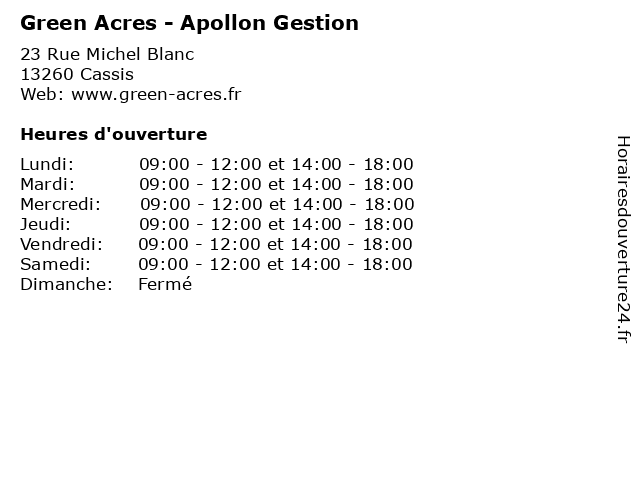 Green Acres - Apollon Gestion

23 Rue Michel Blanc
13260 Cassis
Web: www.green-acres.fr

Heures d'ouverture

Lundi: 09:00 - 12:00 et 14:00 - 18:00
Mardi: 09:00 - 12:00 et 14:00 - 18:00
Mercredi: 09:00 - 12:00 et 14:00 - 18:00
Jeudi: 09:00 - 12:00 et 14:00 - 18:00
Vendredi: 09:00 - 12:00 et 14:00 - 18:00
Samedi: 09:00 - 12:00 et 14:00 - 18:00
Dimanche: Fermé

Horairesdouverture24.fr